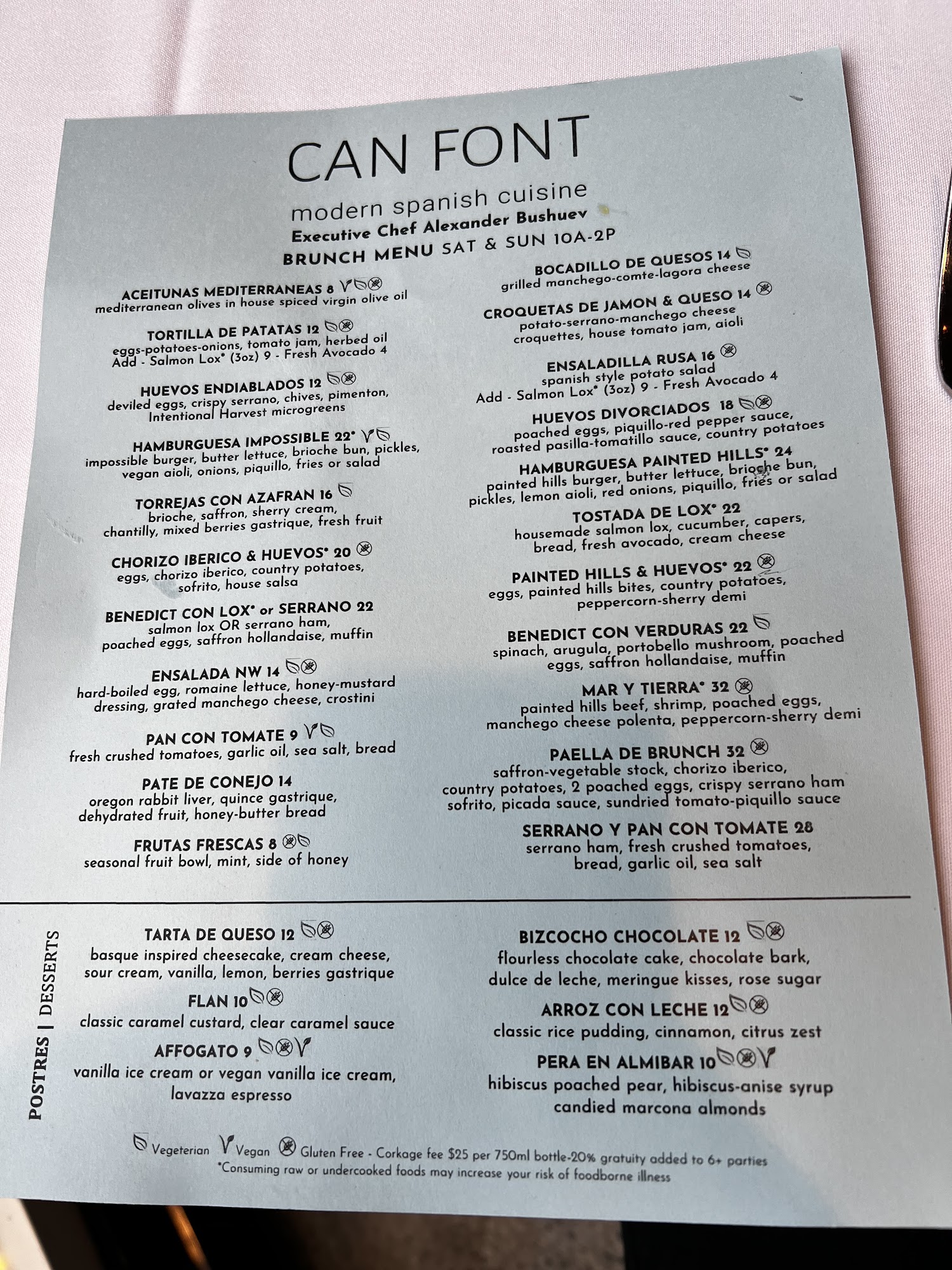 CAN FONT

modern spanish cuisine
Executive Chef Alexander Bushuev
BRUNCH MENU SAT & SUN 10A-2P

ACEITUNAS MEDITERRANEAS 8
mediterranean olives in house spiced virgin olive oil

TORTILLA DE PATATAS 12
eggs-potatoes-onions, tomato jam, herbed oil
Add - Salmon Lox* (3oz) 9 - Fresh Avocado 4

HUEVOS ENDIABLADOS 12
deviled eggs, crispy serrano, chives, pimenton, Intentional Harvest microgreens

HAMBURGUESA IMPOSSIBLE 22*
impossible burger, butter lettuce, brioche bun, pickles, vegan aioli, onions, piquillo, fries or salad

TORREJAS CON AZAFRAN 16
brioche, saffron, sherry cream, chantilly, mixed berries gastrique, fresh fruit

CHORIZO IBERICO & HUEVOS* 20
eggs, chorizo iberico, country potatoes, sofrito, house salsa

BENEDICT CON LOX* or SERRANO 22
salmon lox OR serrano ham, poached eggs, saffron hollandaise, muffin

ENSALADA NW 14
hard-boiled egg, romaine lettuce, honey-mustard dressing, grated manchego cheese, crostini

PAN CON TOMATE 9
fresh crushed tomatoes, garlic oil, sea salt, bread

PATE DE CONEJO 14
oregon rabbit liver, quince gastrique, dehydrated fruit, honey-butter bread

FRUTAS FRESCAS 8
seasonal fruit bowl, mint, side of honey

BOCADILLO DE QUESOS 14
grilled manchego-comte-lagora cheese

CROQUETAS DE JAMON & QUESO 14
potato-serrano-manchego cheese croquettes, house tomato jam, aioli

ENSALADILLA RUSA 16
spanish style potato salad
Add - Salmon Lox* (3oz) 9 - Fresh Avocado 4

HUEVOS DIVORCIADOS 18
poached eggs, piquillo-red pepper sauce, roasted pasilla-tomatillo sauce, country potatoes

HAMBURGUESA PAINTED HILLS* 24
painted hills burger, butter lettuce, brioche bun, pickles, lemon aioli, red onions, piquillo, fries or salad

TOSTADA DE LOX* 22
housemade salmon lox, cucumber, capers, bread, fresh avocado, cream cheese

PAINTED HILLS & HUEVOS* 22
eggs, painted hills bites, country potatoes, peppercorn-sherry demi

BENEDICT CON VERDURAS 22
spinach, arugula, portobello mushroom, poached eggs, saffron hollandaise, muffin

MAR Y TIERRA* 32
painted hills beef, shrimp, poached eggs, manchego cheese polenta, peppercorn-sherry demi

PAELLA DE BRUNCH 32
saffron-vegetable stock, chorizo iberico, country potatoes, 2 poached eggs, crispy serrano ham sofrito, picada sauce, sundried tomato-piquillo sauce

SERRANO Y PAN CON TOMATE 28
serrano ham, fresh crushed tomatoes, bread, garlic oil, sea salt

POSTRES | DESSERTS

TARTA DE QUESO 12
basque inspired cheesecake, cream cheese, sour cream, vanilla, lemon, berries gastrique

FLAN 10
classic caramel custard, clear caramel sauce

AFFOGATO 9
vanilla ice cream or vegan vanilla ice cream, lavazza espresso

BIZCOCHO CHOCOLATE 12
flourless chocolate cake, chocolate bark, dulce de leche, meringue kisses, rose sugar

ARROZ CON LECHE 12
classic rice pudding, cinnamon, citrus zest

PERA EN ALMIBAR 10
hibiscus poached pear, hibiscus-anise syrup candied marcona almonds

Vegeterian Vegan Gluten Free - Corkage fee $25 per 750ml bottle-20% gratuity added to 6+ parties
*Consuming raw or undercooked foods may increase your risk of foodborne illness